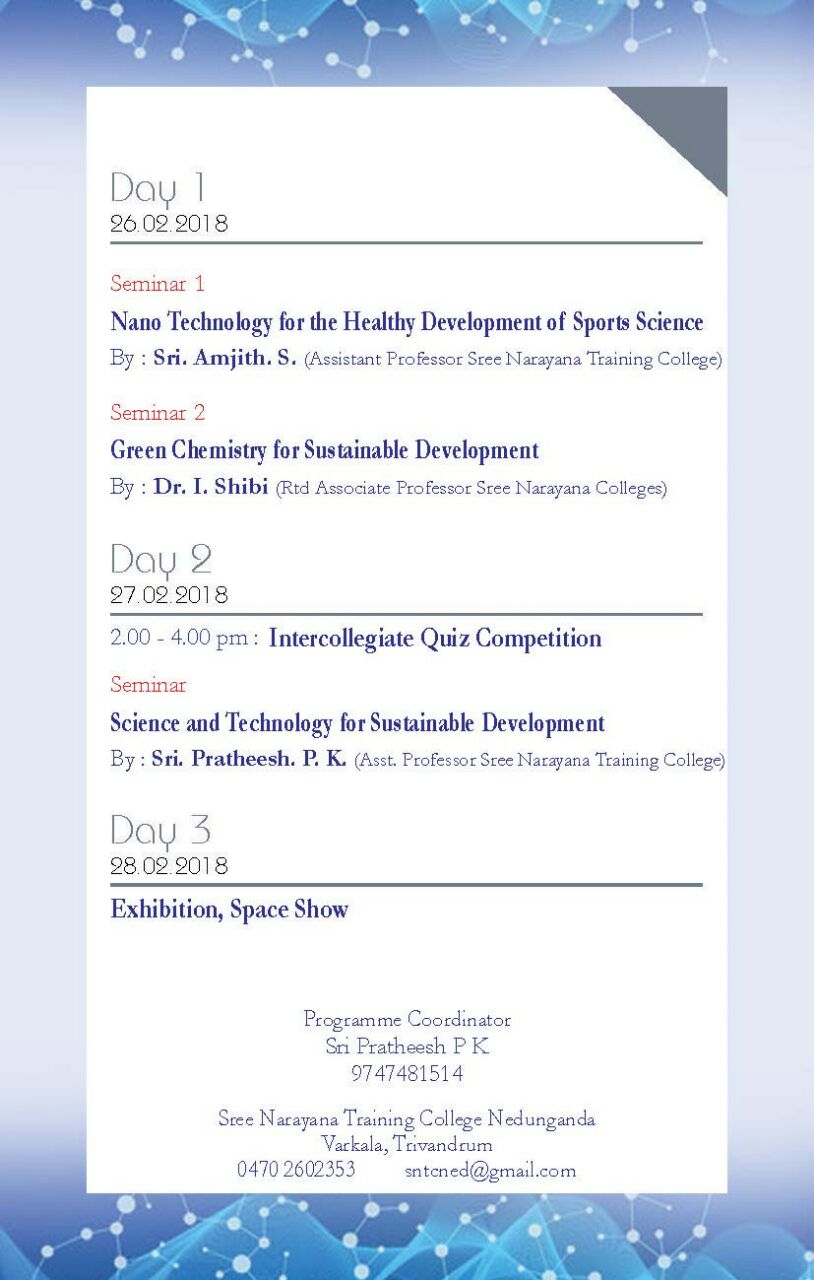 Day 1
26.02.2018

Seminar 1

Nano Technology for the Healthy Development of Sports Science

By : Sri. Amjith. S. (Assistant Professor Sree Narayana Training College)

Seminar 2

Green Chemistry for Sustainable Development

By : Dr. I. Shibi (Rtd Associate Professor Sree Narayana Colleges)

Day 2
27.02.2018

2.00 - 4.00 pm : Intercollegiate Quiz Competition

Seminar

Science and Technology for Sustainable Development

By : Sri. Pratheesh. P. K. (Asst. Professor Sree Narayana Training College)

Day 3
28.02.2018

Exhibition, Space Show

Programme Coordinator
Sri Pratheesh P K
9747481514

Sree Narayana Training College Nedunganda
Varkala, Trivandrum
0470 2602353 sntcned@gmail.com